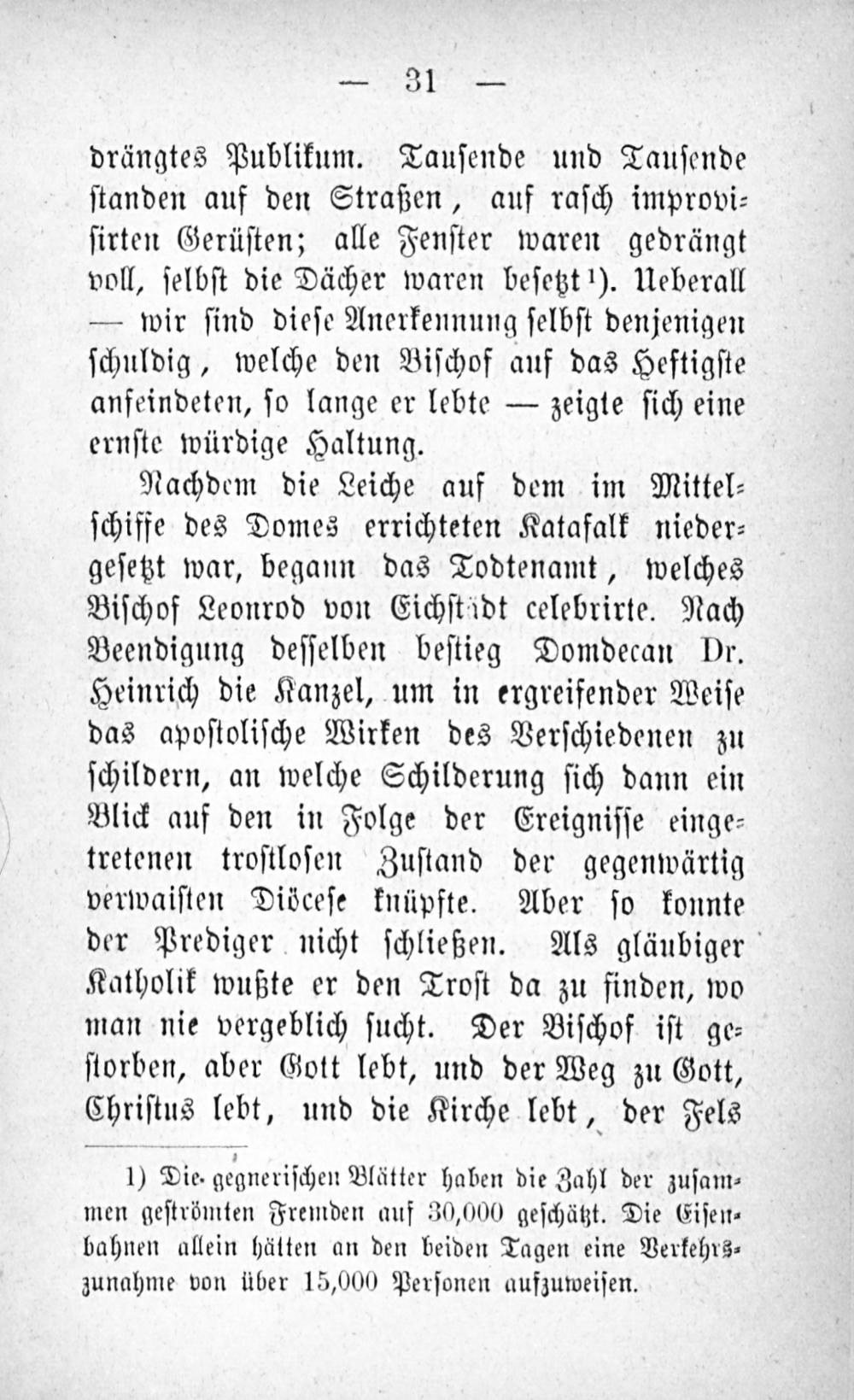 — 31 —

drängtes Publikum. Tausende und Tausende standen auf den Straßen, auf rasch improvisirten Gerüsten; alle Fenster waren gedrängt voll, selbst die Dächer waren besetzt¹). Ueberall — wir sind diese Anerkennung selbst denjenigen schuldig, welche den Bischof auf das Heftigste anfeindeten, so lange er lebte — zeigte sich eine ernste würdige Haltung.

Nachdem die Leiche auf dem im Mittelschiffe des Domes errichteten Katafalk niedergesetzt war, begann das Todtenamt, welches Bischof Leonrod von Eichstädt celebrirte. Nach Beendigung desselben bestieg Domdecan Dr. Heinrich die Kanzel, um in ergreifender Weise das apostolische Wirken des Verschiedenen zu schildern, an welche Schilderung sich dann ein Blick auf den in Folge der Ereignisse eingetretenen trostlosen Zustand der gegenwärtig verwaisten Diöcese knüpfte. Aber so konnte der Prediger nicht schließen. Als gläubiger Katholik wußte er den Trost da zu finden, wo man nie vergeblich sucht. Der Bischof ist gestorben, aber Gott lebt, und der Weg zu Gott, Christus lebt, und die Kirche lebt, der Fels

1) Die gegnerischen Blätter haben die Zahl der zusammen geströmten Fremden auf 30,000 geschätzt. Die Eisenbahnen allein hätten an den beiden Tagen eine Verkehrszunahme von über 15,000 Personen aufzuweisen.